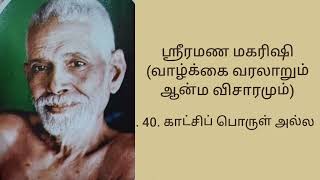 ஸ்ரீரமண மகரிஷி (வாழ்க்கை வரலாறும் ஆன்ம விசாரமும்)

. 40. காட்சிப் பொருள் அல்ல